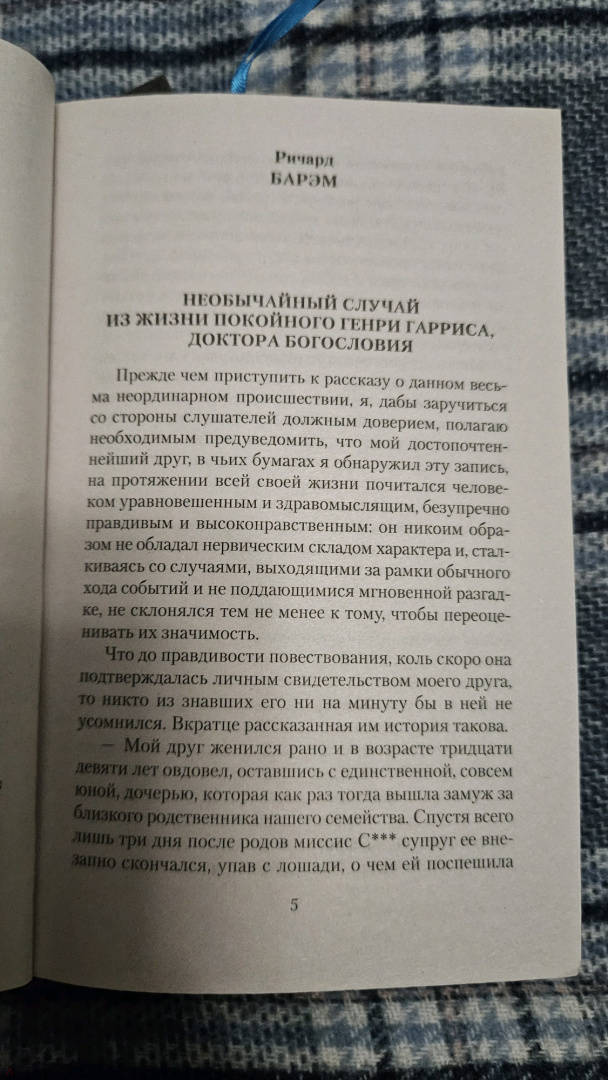 Ричард
БАРЭМ

НЕОБЫЧАЙНЫЙ СЛУЧАЙ ИЗ ЖИЗНИ ПОКОЙНОГО ГЕНРИ ГАРРИСА, ДОКТОРА БОГОСЛОВИЯ

Прежде чем приступить к рассказу о данном весьма неординарном происшествии, я, дабы заручиться со стороны слушателей должным доверием, полагаю необходимым предуведомить, что мой достопочтеннейший друг, в чьих бумагах я обнаружил эту запись, на протяжении всей своей жизни почитался человеком уравновешенным и здравомыслящим, безупречно правдивым и высоконравственным: он никоим образом не обладал нервическим складом характера и, сталкиваясь со случаями, выходящими за рамки обычного хода событий и не поддающимися мгновенной разгадке, не склонялся тем не менее к тому, чтобы переоценивать их значимость.

Что до правдивости повествования, коль скоро она подтверждалась личным свидетельством моего друга, то никто из знавших его ни на минуту бы в ней не усомнился. Вкратце рассказанная им история такова.

— Мой друг женился рано и в возрасте тридцати девяти лет овдовел, оставшись с единственной, совсем юной, дочерью, которая как раз тогда вышла замуж за близкого родственника нашего семейства. Спустя всего лишь три дня после родов миссис С*** супруг ее внезапно скончался, упав с лошади, о чем ей поспешила

5